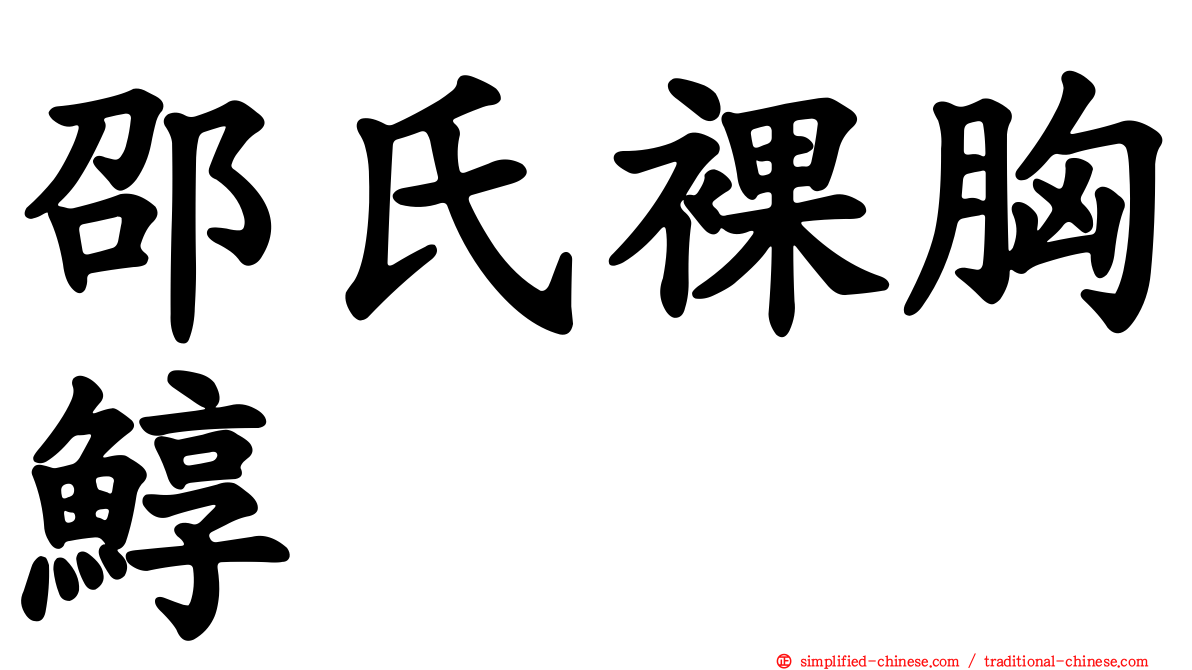 邵氏裸胸鯙

㊣ simplified-chinese.com / traditional-chinese.com